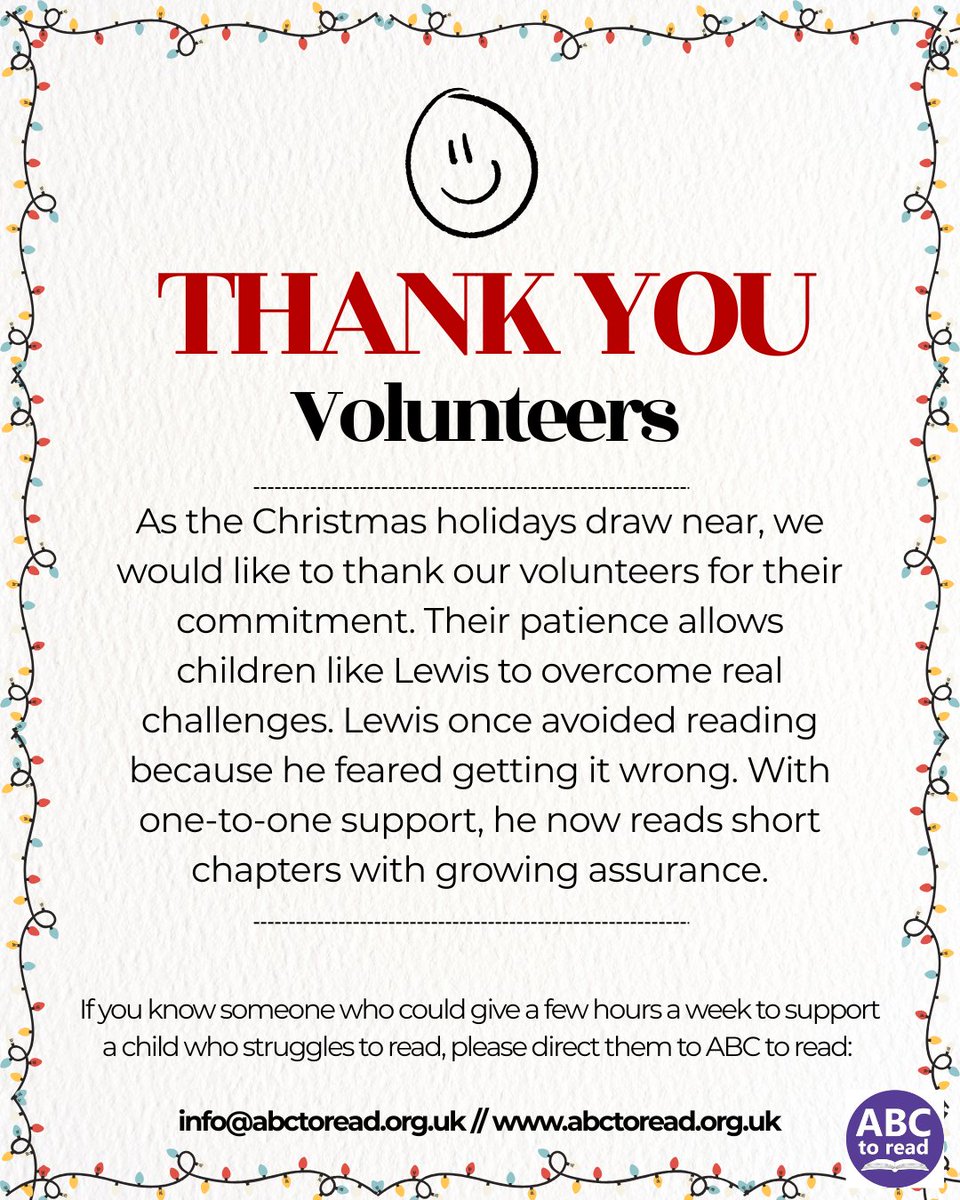 THANK YOU
Volunteers

As the Christmas holidays draw near, we would like to thank our volunteers for their commitment. Their patience allows children like Lewis to overcome real challenges. Lewis once avoided reading because he feared getting it wrong. With one-to-one support, he now reads short chapters with growing assurance.

If you know someone who could give a few hours a week to support a child who struggles to read, please direct them to ABC to read:

info@abctoread.org.uk // www.abctoread.org.uk

ABC to read